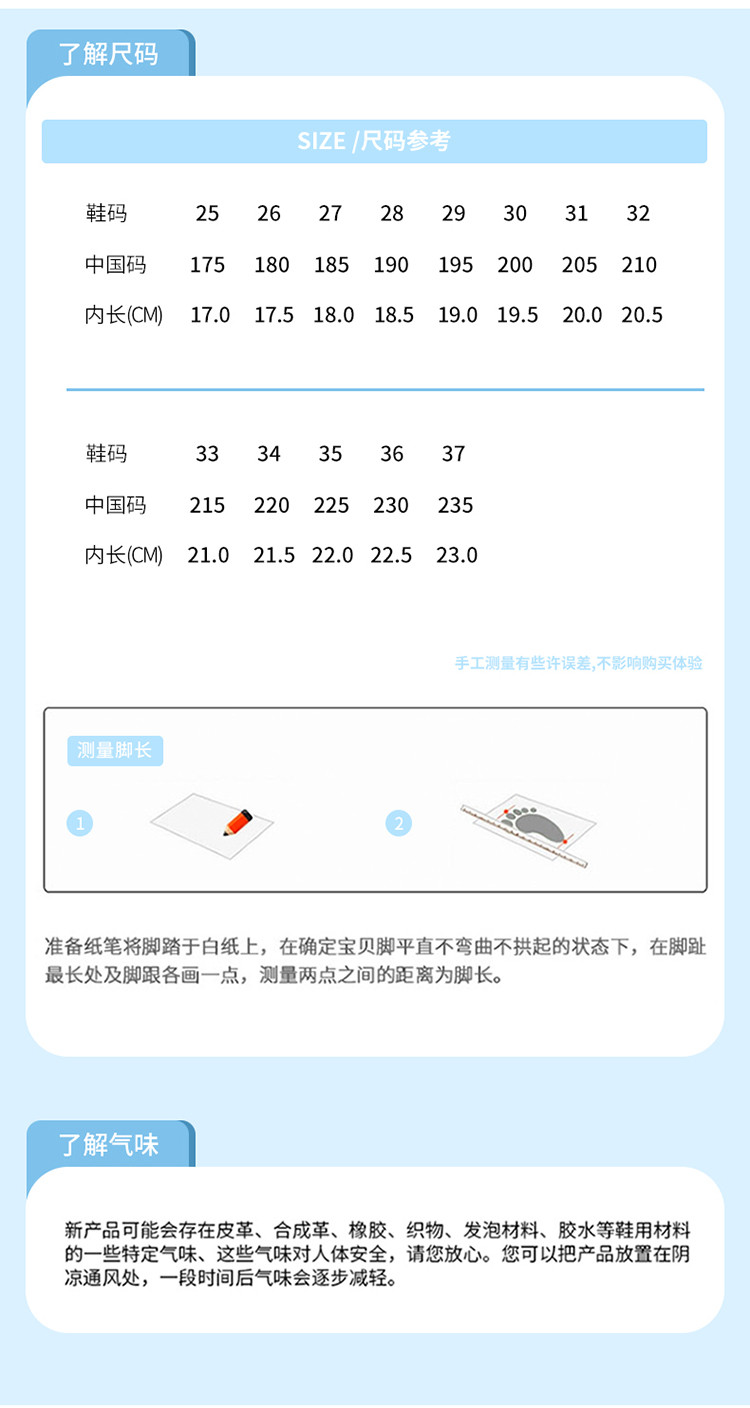 了解尺码

SIZE /尺码参考

| 鞋码 | 25 | 26 | 27 | 28 | 29 | 30 | 31 | 32 |
|---|---|---|---|---|---|---|---|---|
| 中国码 | 175 | 180 | 185 | 190 | 195 | 200 | 205 | 210 |
| 内长(CM) | 17.0 | 17.5 | 18.0 | 18.5 | 19.0 | 19.5 | 20.0 | 20.5 |

| 鞋码 | 33 | 34 | 35 | 36 | 37 |
|---|---|---|---|---|---|
| 中国码 | 215 | 220 | 225 | 230 | 235 |
| 内长(CM) | 21.0 | 21.5 | 22.0 | 22.5 | 23.0 |

手工测量有些许误差,不影响购买体验

测量脚长

1

2

准备纸笔将脚踏于白纸上，在确定宝贝脚平直不弯曲不拱起的状态下，在脚趾最长处及脚跟各画一点，测量两点之间的距离为脚长。

了解气味

新产品可能会存在皮革、合成革、橡胶、织物、发泡材料、胶水等鞋用材料的一些特定气味、这些气味对人体安全，请您放心。您可以把产品放置在阴凉通风处，一段时间后气味会逐步减轻。